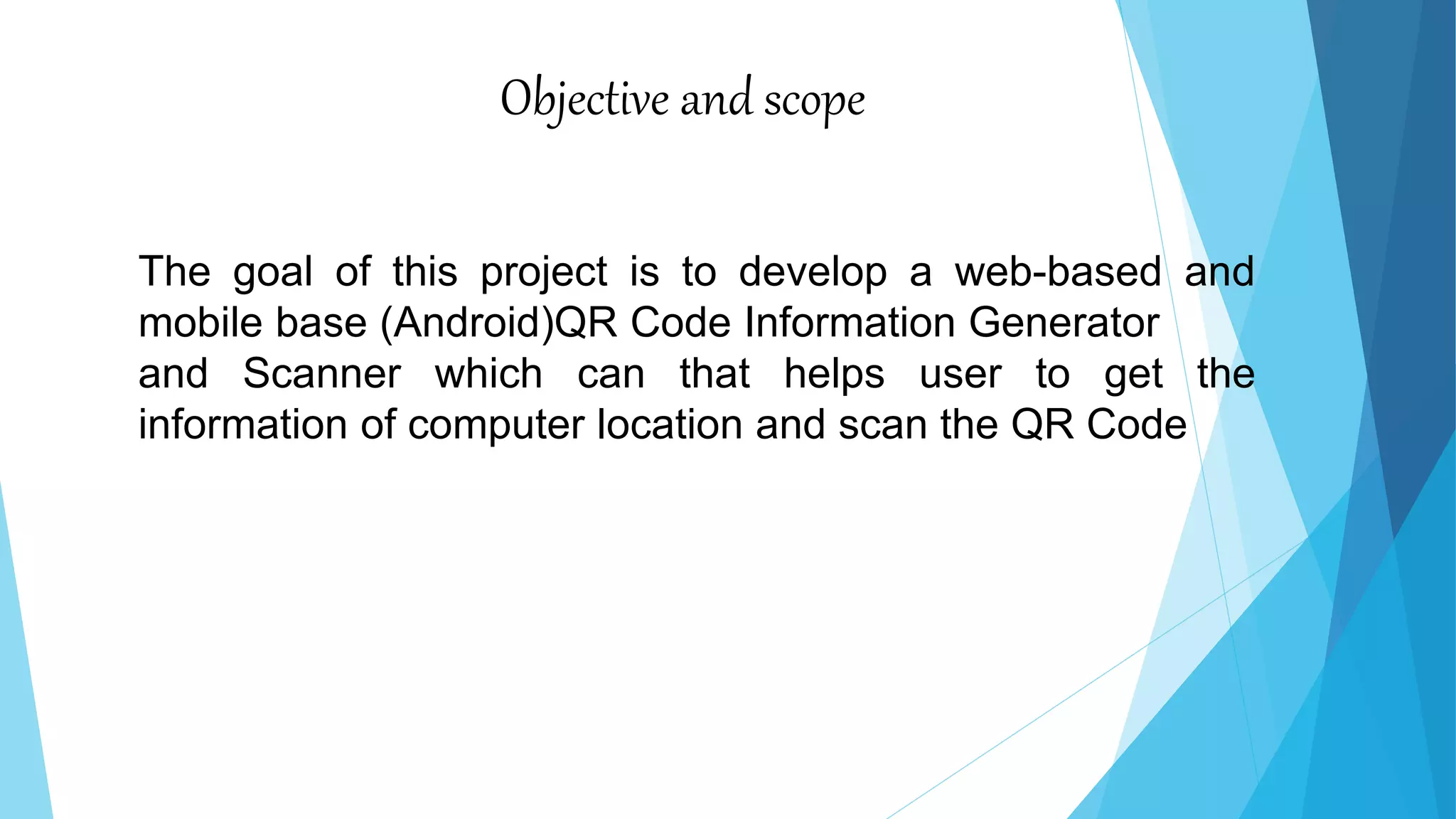 Objective and scope

The goal of this project is to develop a web-based and mobile base (Android)QR Code Information Generator and Scanner which can that helps user to get the information of computer location and scan the QR Code